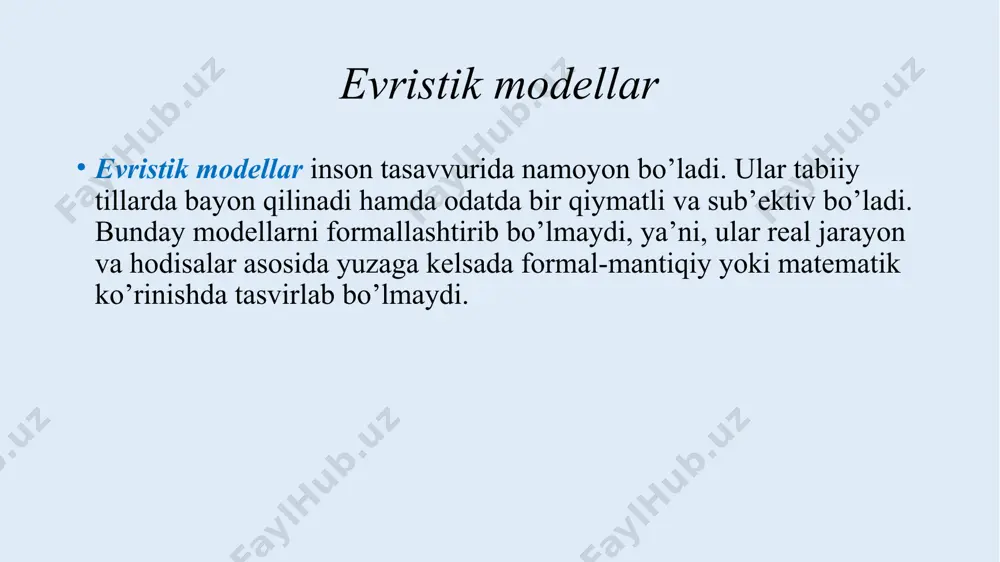 Evristik modellar

• Evristik modellar inson tasavvurida namoyon bo’ladi. Ular tabiiy tillarda bayon qilinadi hamda odatda bir qiymatli va sub’ektiv bo’ladi. Bunday modellarni formallashtirib bo’lmaydi, ya’ni, ular real jarayon va hodisalar asosida yuzaga kelsada formal-mantiqiy yoki matematik ko’rinishda tasvirlab bo’lmaydi.

FaylHub.uz FaylHub.uz FaylHub.uz FaylHub.uz FaylHub.uz FaylHub.uz